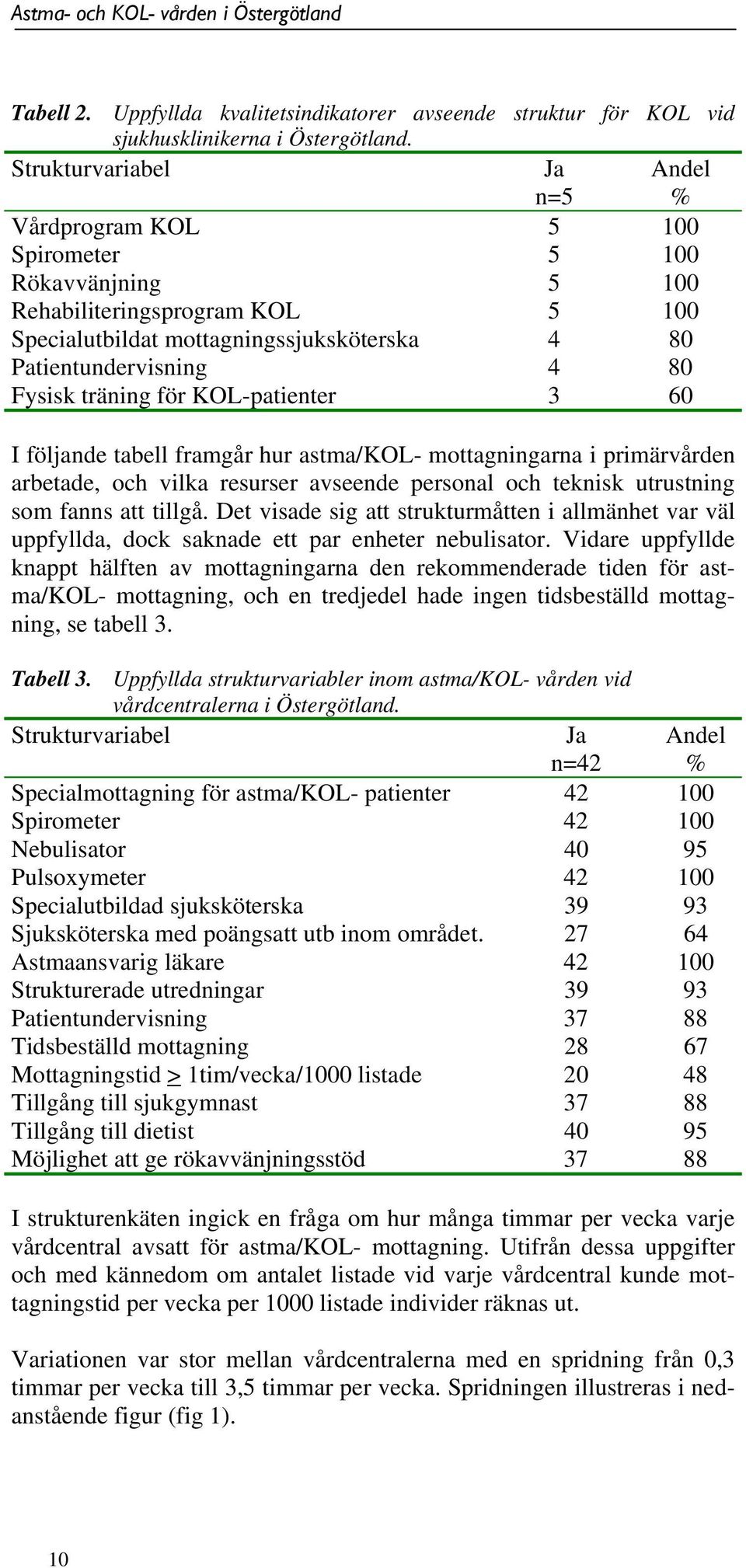 Astma- och KOL- vården i Östergötland

Tabell 2. Uppfyllda kvalitetsindikatorer avseende struktur för KOL vid sjukhusklinikerna i Östergötland.

| Strukturvariabel | Ja n=5 | Andel % |
|---|---|---|
| Vårdprogram KOL | 5 | 100 |
| Spirometer | 5 | 100 |
| Rökavvänjning | 5 | 100 |
| Rehabiliteringsprogram KOL | 5 | 100 |
| Specialutbildat mottagningssjuksköterska | 4 | 80 |
| Patientundervisning | 4 | 80 |
| Fysisk träning för KOL-patienter | 3 | 60 |

I följande tabell framgår hur astma/KOL- mottagningarna i primärvården arbetade, och vilka resurser avseende personal och teknisk utrustning som fanns att tillgå. Det visade sig att strukturmåtten i allmänhet var väl uppfyllda, dock saknade ett par enheter nebulisator. Vidare uppfyllde knappt hälften av mottagningarna den rekommenderade tiden för astma/KOL- mottagning, och en tredjedel hade ingen tidsbeställd mottagning, se tabell 3.

Tabell 3. Uppfyllda strukturvariabler inom astma/KOL- vården vid vårdcentralerna i Östergötland.

| Strukturvariabel | Ja n=42 | Andel % |
|---|---|---|
| Specialmottagning för astma/KOL- patienter | 42 | 100 |
| Spirometer | 42 | 100 |
| Nebulisator | 40 | 95 |
| Pulsoxymeter | 42 | 100 |
| Specialutbildad sjuksköterska | 39 | 93 |
| Sjuksköterska med poängsatt utb inom området. | 27 | 64 |
| Astmaansvarig läkare | 42 | 100 |
| Strukturerade utredningar | 39 | 93 |
| Patientundervisning | 37 | 88 |
| Tidsbeställd mottagning | 28 | 67 |
| Mottagningstid $\geq$ 1tim/vecka/1000 listade | 20 | 48 |
| Tillgång till sjukgymnast | 37 | 88 |
| Tillgång till dietist | 40 | 95 |
| Möjlighet att ge rökavvänjningsstöd | 37 | 88 |

I strukturenkäten ingick en fråga om hur många timmar per vecka varje vårdcentral avsatt för astma/KOL- mottagning. Utifrån dessa uppgifter och med kännedom om antalet listade vid varje vårdcentral kunde mottagningstid per vecka per 1000 listade individer räknas ut.

Variationen var stor mellan vårdcentralerna med en spridning från 0,3 timmar per vecka till 3,5 timmar per vecka. Spridningen illustreras i nedanstående figur (fig 1).

10